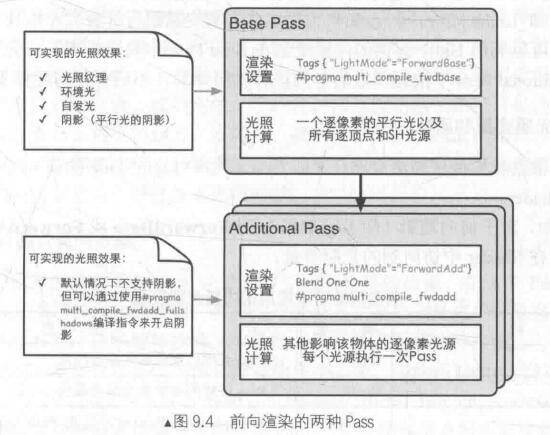 可实现的光照效果：

✓ 光照纹理
✓ 环境光
✓ 自发光
✓ 阴影（平行光的阴影）

Base Pass

渲染设置

Tags { "LightMode"="ForwardBase"}
#pragma multi_compile_fwdbase

光照计算

一个逐像素的平行光以及所有逐顶点和SH光源

可实现的光照效果：

✓ 默认情况下不支持阴影，但可以通过使用#pragma multi_compile_fwdadd_fullshadows编译指令来开启阴影

Additional Pass

渲染设置

Tags { "LightMode"="ForwardAdd"}
Blend One One
#pragma multi_compile_fwdadd

光照计算

其他影响该物体的逐像素光源
每个光源执行一次Pass

▲图 9.4　前向渲染的两种 Pass